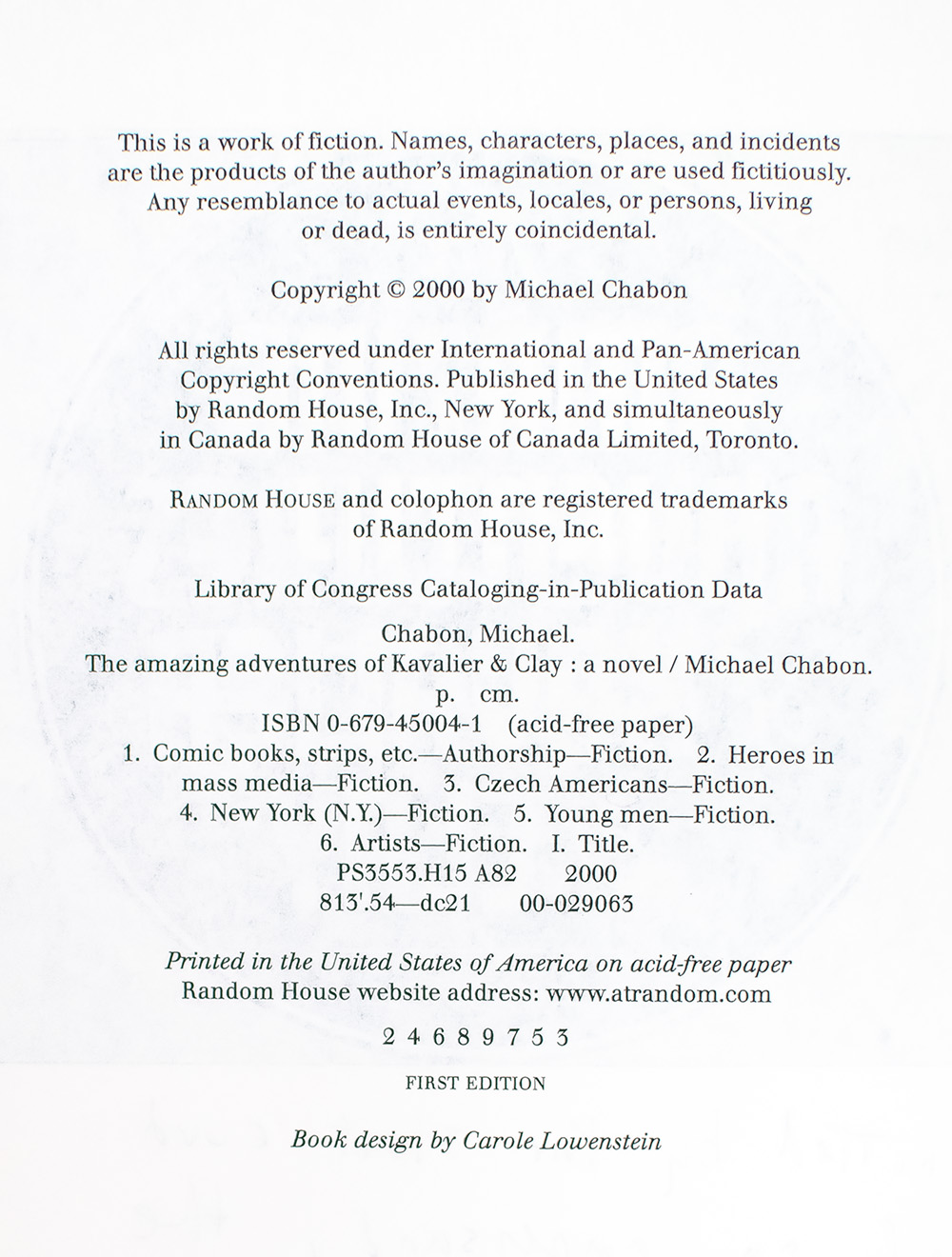 This is a work of fiction. Names, characters, places, and incidents are the products of the author's imagination or are used fictitiously. Any resemblance to actual events, locales, or persons, living or dead, is entirely coincidental.

Copyright © 2000 by Michael Chabon

All rights reserved under International and Pan-American Copyright Conventions. Published in the United States by Random House, Inc., New York, and simultaneously in Canada by Random House of Canada Limited, Toronto.

RANDOM HOUSE and colophon are registered trademarks of Random House, Inc.

Library of Congress Cataloging-in-Publication Data

Chabon, Michael.
The amazing adventures of Kavalier & Clay : a novel / Michael Chabon.
p. cm.
ISBN 0-679-45004-1 (acid-free paper)
1. Comic books, strips, etc.—Authorship—Fiction. 2. Heroes in mass media—Fiction. 3. Czech Americans—Fiction. 4. New York (N.Y.)—Fiction. 5. Young men—Fiction. 6. Artists—Fiction. I. Title.
PS3553.H15 A82 2000
813'.54—dc21 00-029063

Printed in the United States of America on acid-free paper
Random House website address: www.atrandom.com

2 4 6 8 9 7 5 3

FIRST EDITION

Book design by Carole Lowenstein